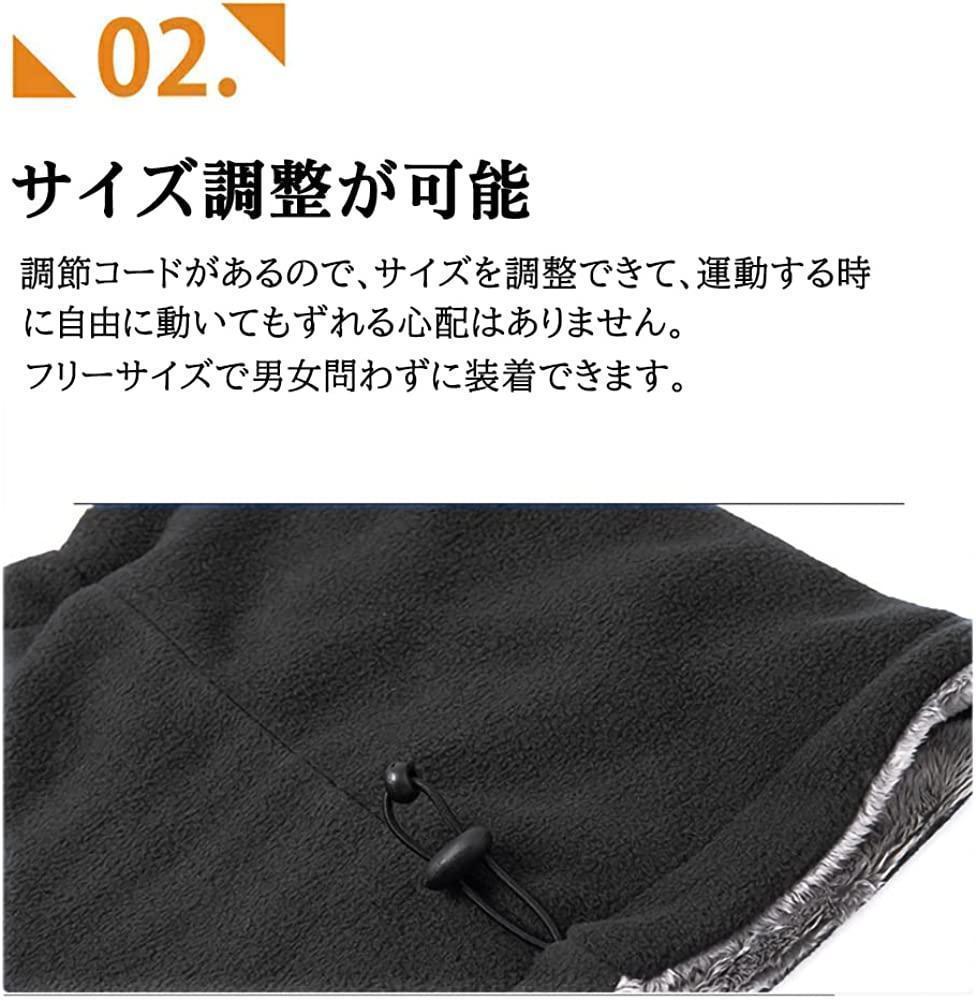 02.

サイズ調整が可能

調節コードがあるので、サイズを調整できて、運動する時に自由に動いてもずれる心配はありません。
フリーサイズで男女問わずに装着できます。